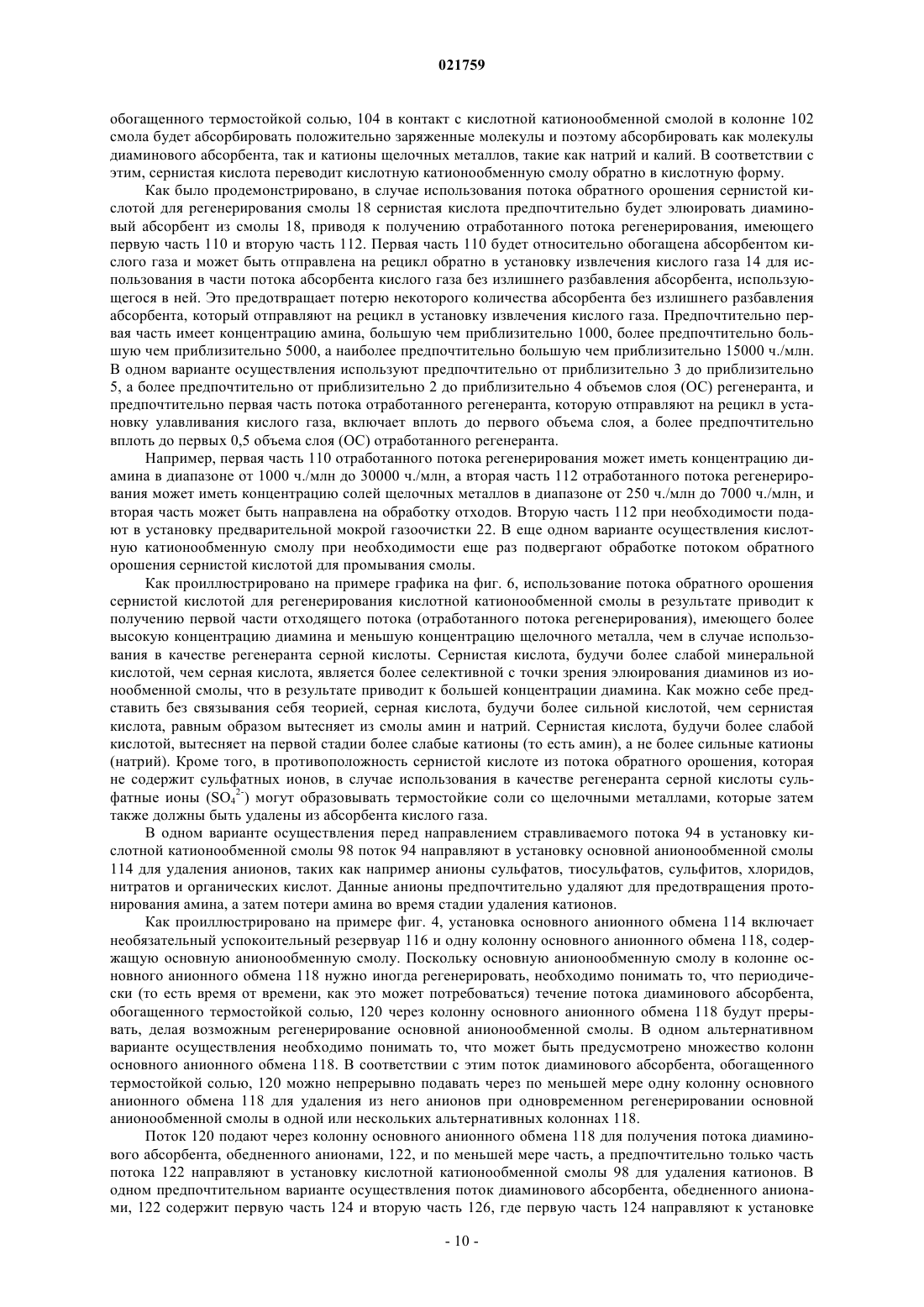 021759

обогащенного термостойкой солью, 104 в контакт с кислотной катионообменной смолой в колонне 102 смола будет абсорбировать положительно заряженные молекулы и поэтому абсорбировать как молекулы диаминового абсорбента, так и катионы щелочных металлов, такие как натрий и калий. В соответствии с этим, сернистая кислота переводит кислотную катионообменную смолу обратно в кислотную форму.

Как было продемонстрировано, в случае использования потока обратного орошения сернистой кислотой для регенерирования смолы 18 сернистая кислота предпочтительно будет элюировать диаминовый абсорбент из смолы 18, приводя к получению отработанного потока регенерирования, имеющего первую часть 110 и вторую часть 112. Первая часть 110 будет относительно обогащена абсорбентом кислого газа и может быть отправлена на рецикл обратно в установку извлечения кислого газа 14 для использования в части потока абсорбента кислого газа без излишнего разбавления абсорбента, использующегося в ней. Это предотвращает потерю некоторого количества абсорбента без излишнего разбавления абсорбента, который отправляют на рецикл в установку извлечения кислого газа. Предпочтительно первая часть имеет концентрацию амина, большую чем приблизительно 1000, более предпочтительно большую чем приблизительно 5000, а наиболее предпочтительно большую чем приблизительно 15000 ч./млн. В одном варианте осуществления используют предпочтительно от приблизительно 3 до приблизительно 5, а более предпочтительно от приблизительно 2 до приблизительно 4 объемов слоя (ОС) регенеранта, и предпочтительно первая часть потока отработанного регенеранта, которую отправляют на рецикл в установку улавливания кислого газа, включает вплоть до первого объема слоя, а более предпочтительно вплоть до первых 0,5 объема слоя (ОС) отработанного регенеранта.

Например, первая часть 110 отработанного потока регенерирования может иметь концентрацию диамина в диапазоне от 1000 ч./млн до 30000 ч./млн, а вторая часть 112 отработанного потока регенерирования может иметь концентрацию солей щелочных металлов в диапазоне от 250 ч./млн до 7000 ч./млн, и вторая часть может быть направлена на обработку отходов. Вторую часть 112 при необходимости подают в установку предварительной мокрой газоочистки 22. В еще одном варианте осуществления кислотную катионообменную смолу при необходимости еще раз подвергают обработке потоком обратного орошения сернистой кислотой для промывания смолы.

Как проиллюстрировано на примере графика на фиг. 6, использование потока обратного орошения сернистой кислотой для регенерирования кислотной катионообменной смолы в результате приводит к получению первой части отходящего потока (отработанного потока регенерирования), имеющего более высокую концентрацию диамина и меньшую концентрацию щелочного металла, чем в случае использования в качестве регенеранта серной кислоты. Сернистая кислота, будучи более слабой минеральной кислотой, чем серная кислота, является более селективной с точки зрения элюирования диаминов из ионообменной смолы, что в результате приводит к большей концентрации диамина. Как можно себе представить без связывания себя теорией, серная кислота, будучи более сильной кислотой, чем сернистая кислота, равным образом вытесняет из смолы амин и натрий. Сернистая кислота, будучи более слабой кислотой, вытесняет на первой стадии более слабые катионы (то есть амин), а не более сильные катионы (натрий). Кроме того, в противоположность сернистой кислоте из потока обратного орошения, которая не содержит сульфатных ионов, в случае использования в качестве регенеранта серной кислоты сульфатные ионы ($SO_4^{2-}$) могут образовывать термостойкие соли со щелочными металлами, которые затем также должны быть удалены из абсорбента кислого газа.

В одном варианте осуществления перед направлением стравливаемого потока 94 в установку кислотной катионообменной смолы 98 поток 94 направляют в установку основной анионообменной смолы 114 для удаления анионов, таких как например анионы сульфатов, тиосульфатов, сульфитов, хлоридов, нитратов и органических кислот. Данные анионы предпочтительно удаляют для предотвращения протонирования амина, а затем потери амина во время стадии удаления катионов.

Как проиллюстрировано на примере фиг. 4, установка основного анионного обмена 114 включает необязательный успокоительный резервуар 116 и одну колонну основного анионного обмена 118, содержащую основную анионообменную смолу. Поскольку основную анионообменную смолу в колонне основного анионного обмена 118 нужно иногда регенерировать, необходимо понимать то, что периодически (то есть время от времени, как это может потребоваться) течение потока диаминового абсорбента, обогащенного термостойкой солью, 120 через колонну основного анионного обмена 118 будут прерывать, делая возможным регенерирование основной анионообменной смолы. В одном альтернативном варианте осуществления необходимо понимать то, что может быть предусмотрено множество колонн основного анионного обмена 118. В соответствии с этим поток диаминового абсорбента, обогащенного термостойкой солью, 120 можно непрерывно подавать через по меньшей мере одну колонну основного анионного обмена 118 для удаления из него анионов при одновременном регенерировании основной анионообменной смолы в одной или нескольких альтернативных колоннах 118.

Поток 120 подают через колонну основного анионного обмена 118 для получения потока диаминового абсорбента, обедненного анионами, 122, и по меньшей мере часть, а предпочтительно только часть потока 122 направляют в установку кислотной катионообменной смолы 98 для удаления катионов. В одном предпочтительном варианте осуществления поток диаминового абсорбента, обедненного анионами, 122 содержит первую часть 124 и вторую часть 126, где первую часть 124 направляют к установке

- 10 -